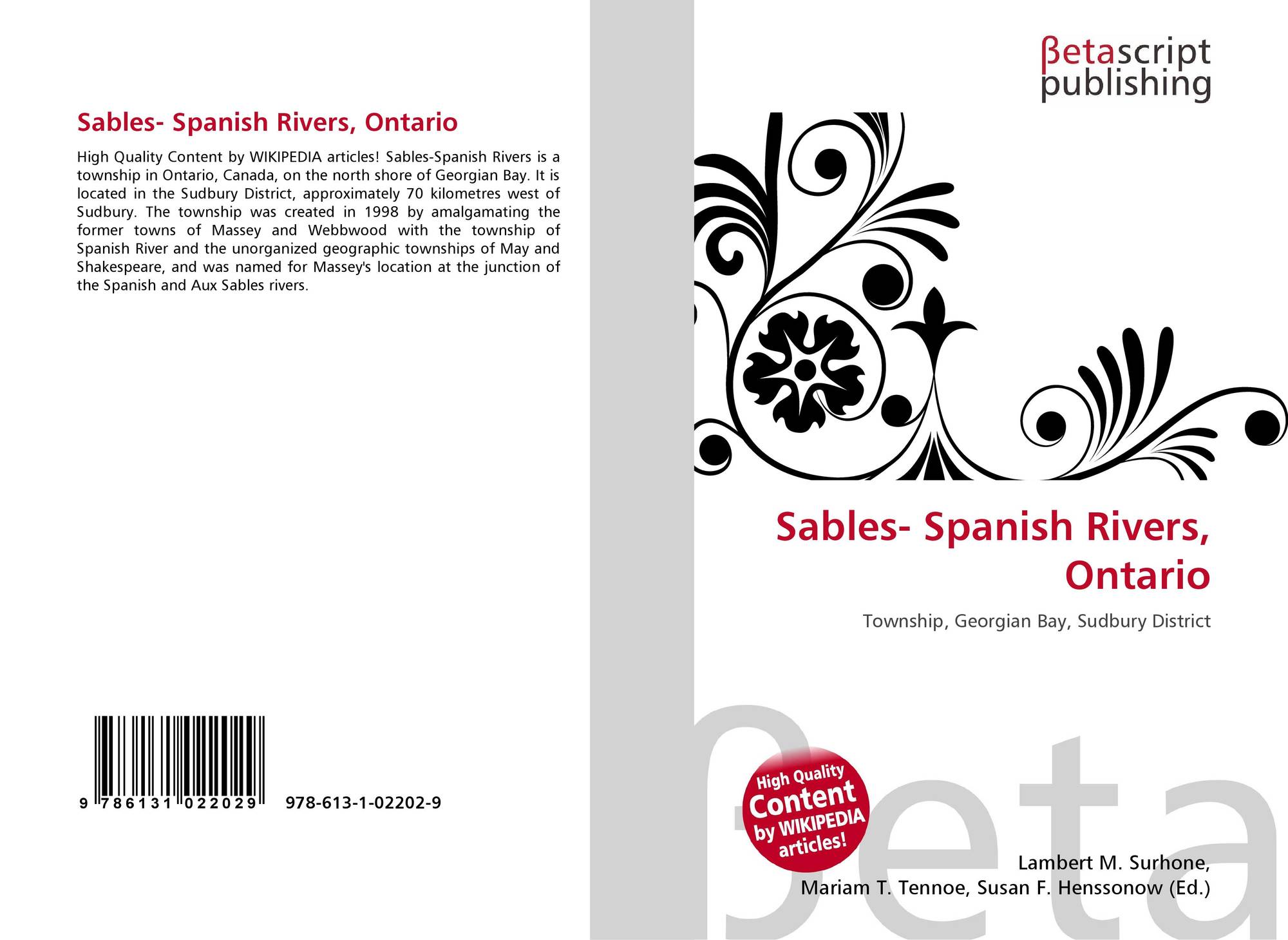 Sables- Spanish Rivers, Ontario

High Quality Content by WIKIPEDIA articles! Sables-Spanish Rivers is a township in Ontario, Canada, on the north shore of Georgian Bay. It is located in the Sudbury District, approximately 70 kilometres west of Sudbury. The township was created in 1998 by amalgamating the former towns of Massey and Webbwood with the township of Spanish River and the unorganized geographic townships of May and Shakespeare, and was named for Massey's location at the junction of the Spanish and Aux Sables rivers.

9 786131 022029

978-613-1-02202-9

βetascript
publishing

Sables- Spanish Rivers, Ontario

Township, Georgian Bay, Sudbury District

High Quality
Content
by WIKIPEDIA
articles!

Lambert M. Surhone,
Mariam T. Tennoe, Susan F. Henssonow (Ed.)

βeta